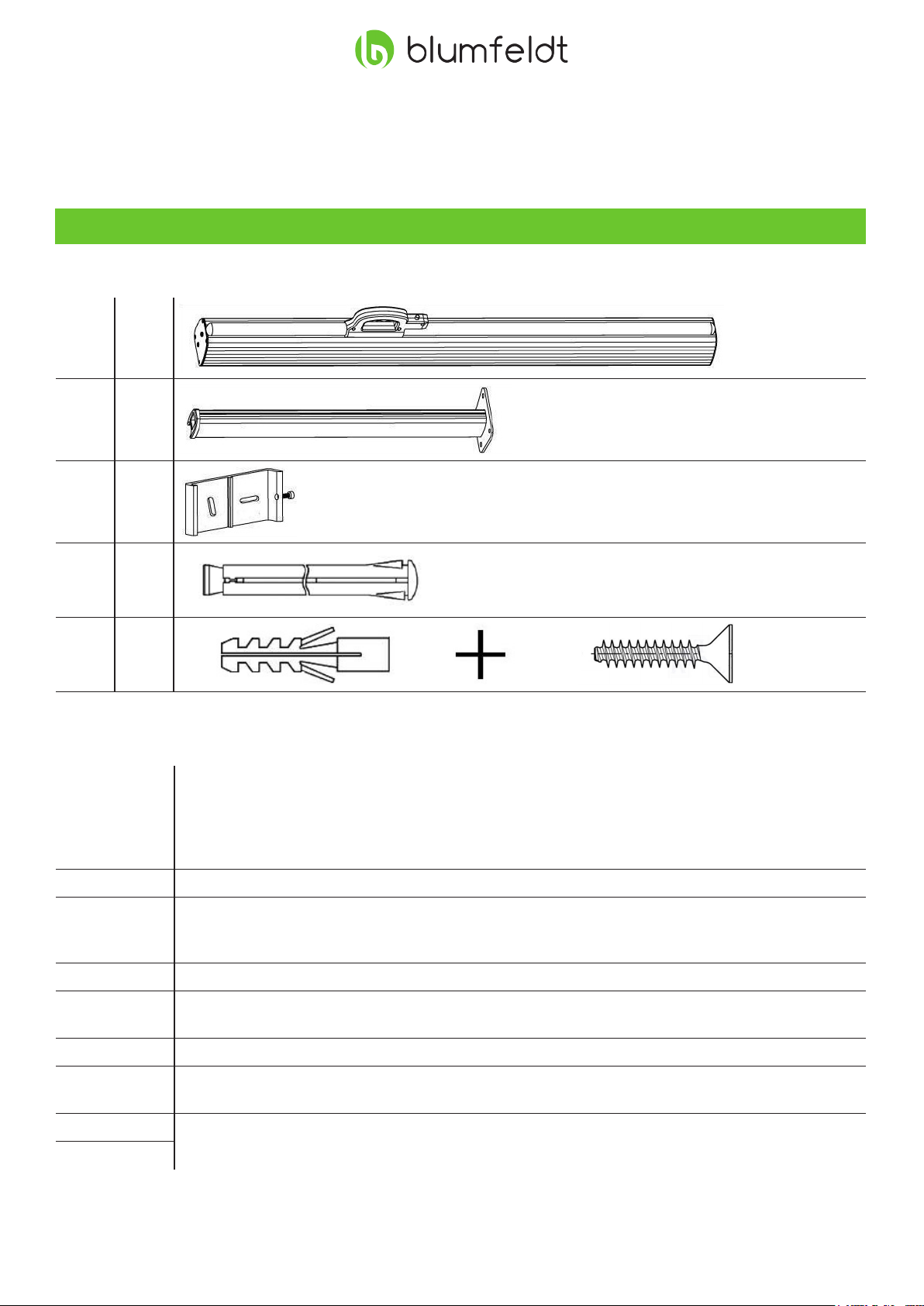 blumfeldt